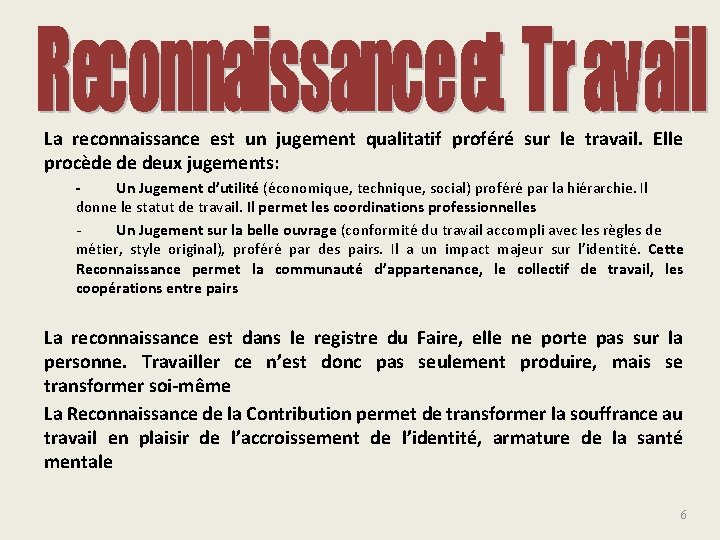 Reconnaissance et Travail

La reconnaissance est un jugement qualitatif proféré sur le travail. Elle procède de deux jugements:

- Un Jugement d'utilité (économique, technique, social) proféré par la hiérarchie. Il donne le statut de travail. Il permet les coordinations professionnelles

- Un Jugement sur la belle ouvrage (conformité du travail accompli avec les règles de métier, style original), proféré par des pairs. Il a un impact majeur sur l'identité. Cette Reconnaissance permet la communauté d'appartenance, le collectif de travail, les coopérations entre pairs

La reconnaissance est dans le registre du Faire, elle ne porte pas sur la personne. Travailler ce n'est donc pas seulement produire, mais se transformer soi-même

La Reconnaissance de la Contribution permet de transformer la souffrance au travail en plaisir de l'accroissement de l'identité, armature de la santé mentale

6